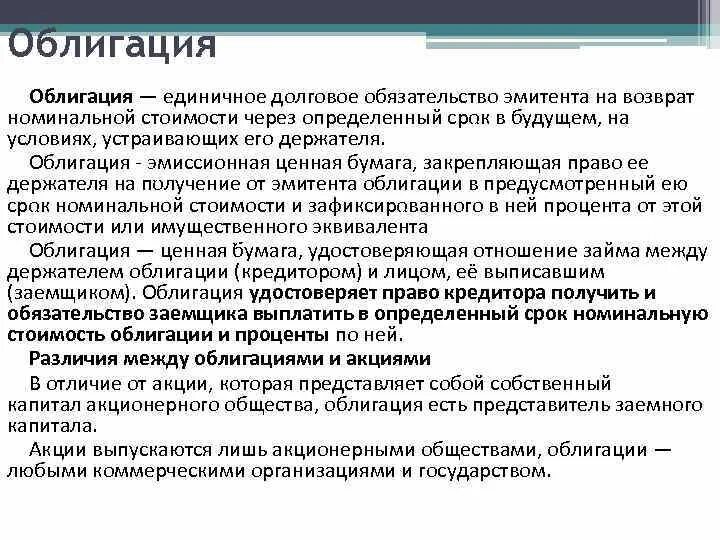 Облигация

Облигация — единичное долговое обязательство эмитента на возврат номинальной стоимости через определенный срок в будущем, на условиях, устраивающих его держателя.

Облигация - эмиссионная ценная бумага, закрепляющая право ее держателя на получение от эмитента облигации в предусмотренный ею срок номинальной стоимости и зафиксированного в ней процента от этой стоимости или имущественного эквивалента

Облигация — ценная бумага, удостоверяющая отношение займа между держателем облигации (кредитором) и лицом, её выписавшим (заемщиком). Облигация удостоверяет право кредитора получить и обязательство заемщика выплатить в определенный срок номинальную стоимость облигации и проценты по ней.

Различия между облигациями и акциями

В отличие от акции, которая представляет собой собственный капитал акционерного общества, облигация есть представитель заемного капитала.

Акции выпускаются лишь акционерными обществами, облигации — любыми коммерческими организациями и государством.